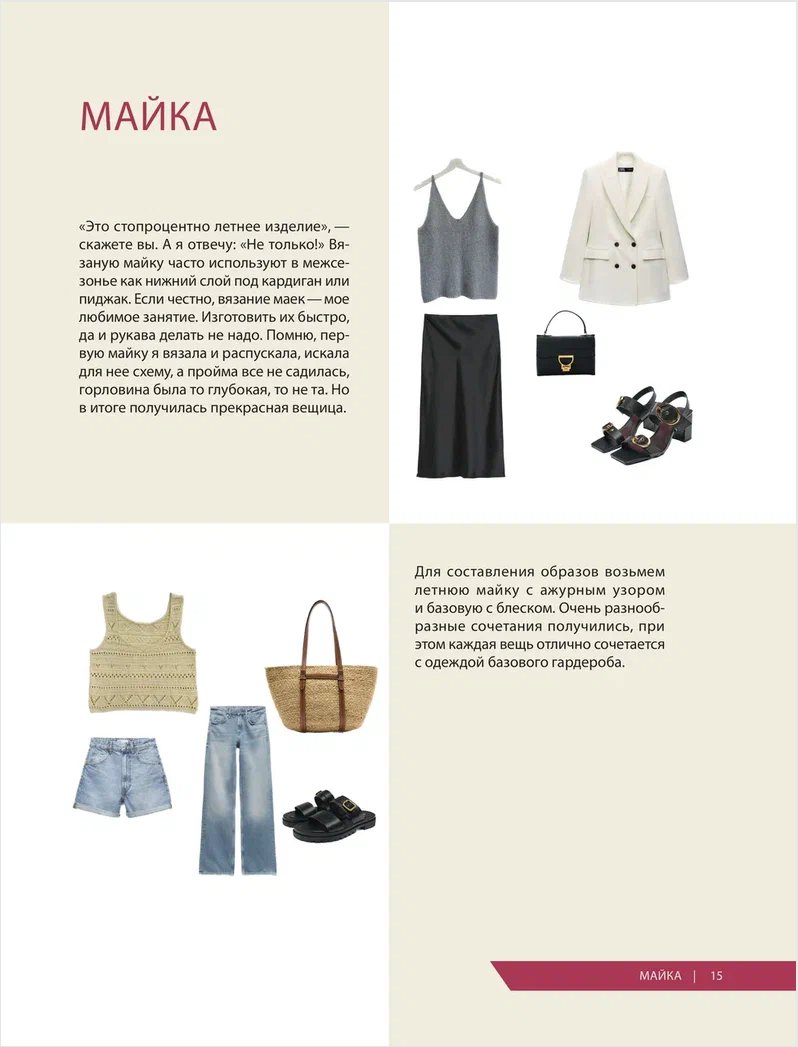 МАЙКА

«Это стопроцентно летнее изделие», — скажете вы. А я отвечу: «Не только!» Вязаную майку часто используют в межсезонье как нижний слой под кардиган или пиджак. Если честно, вязание маек — мое любимое занятие. Изготовить их быстро, да и рукава делать не надо. Помню, первую майку я вязала и распускала, искала для нее схему, а пройма все не садилась, горловина была то глубокая, то не та. Но в итоге получилась прекрасная вещица.

Для составления образов возьмем летнюю майку с ажурным узором и базовую с блеском. Очень разнообразные сочетания получились, при этом каждая вещь отлично сочетается с одеждой базового гардероба.

МАЙКА | 15